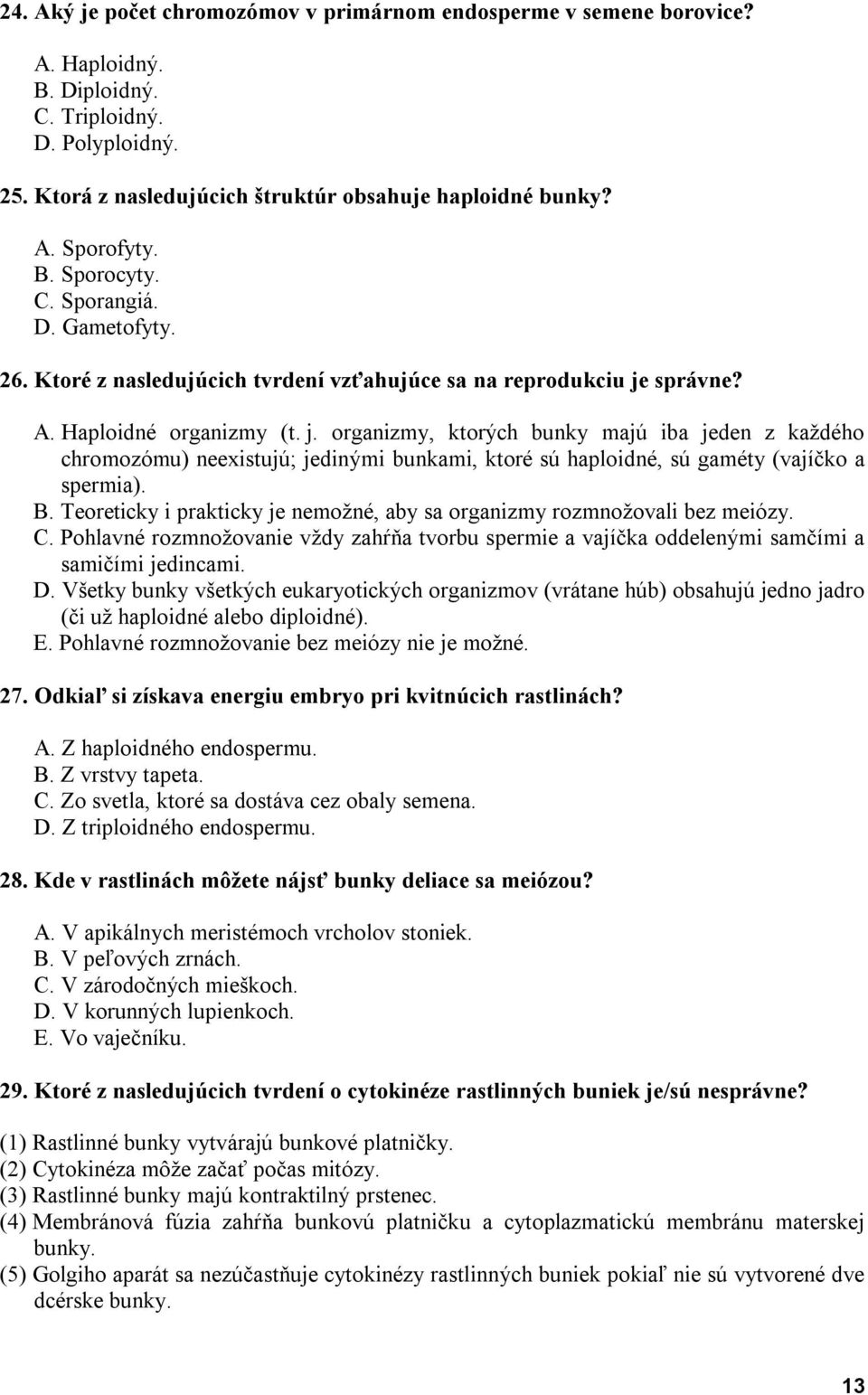 24. Aký je počet chromozómov v primárnom endosperme v semene borovice?

A. Haploidný.
B. Diploidný.
C. Triploidný.
D. Polyploidný.

25. Ktorá z nasledujúcich štruktúr obsahuje haploidné bunky?

A. Sporofyty.
B. Sporocyty.
C. Sporangiá.
D. Gametofyty.

26. Ktoré z nasledujúcich tvrdení vzťahujúce sa na reprodukciu je správne?

A. Haploidné organizmy (t. j. organizmy, ktorých bunky majú iba jeden z každého chromozómu) neexistujú; jedinými bunkami, ktoré sú haploidné, sú gaméty (vajíčko a spermia).
B. Teoreticky i prakticky je nemožné, aby sa organizmy rozmnožovali bez meiózy.
C. Pohlavné rozmnožovanie vždy zahŕňa tvorbu spermie a vajíčka oddelenými samčími a samičími jedincami.
D. Všetky bunky všetkých eukaryotických organizmov (vrátane húb) obsahujú jedno jadro (či už haploidné alebo diploidné).
E. Pohlavné rozmnožovanie bez meiózy nie je možné.

27. Odkiaľ si získava energiu embryo pri kvitnúcich rastlinách?

A. Z haploidného endospermu.
B. Z vrstvy tapeta.
C. Zo svetla, ktoré sa dostáva cez obaly semena.
D. Z triploidného endospermu.

28. Kde v rastlinách môžete nájsť bunky deliace sa meiózou?

A. V apikálnych meristémoch vrcholov stoniek.
B. V peľových zrnách.
C. V zárodočných mieškoch.
D. V korunných lupienkoch.
E. Vo vaječníku.

29. Ktoré z nasledujúcich tvrdení o cytokinéze rastlinných buniek je/sú nesprávne?

(1) Rastlinné bunky vytvárajú bunkové platničky.
(2) Cytokinéza môže začať počas mitózy.
(3) Rastlinné bunky majú kontraktilný prstenec.
(4) Membránová fúzia zahŕňa bunkovú platničku a cytoplazmatickú membránu materskej bunky.
(5) Golgiho aparát sa nezúčastňuje cytokinézy rastlinných buniek pokiaľ nie sú vytvorené dve dcérske bunky.

13